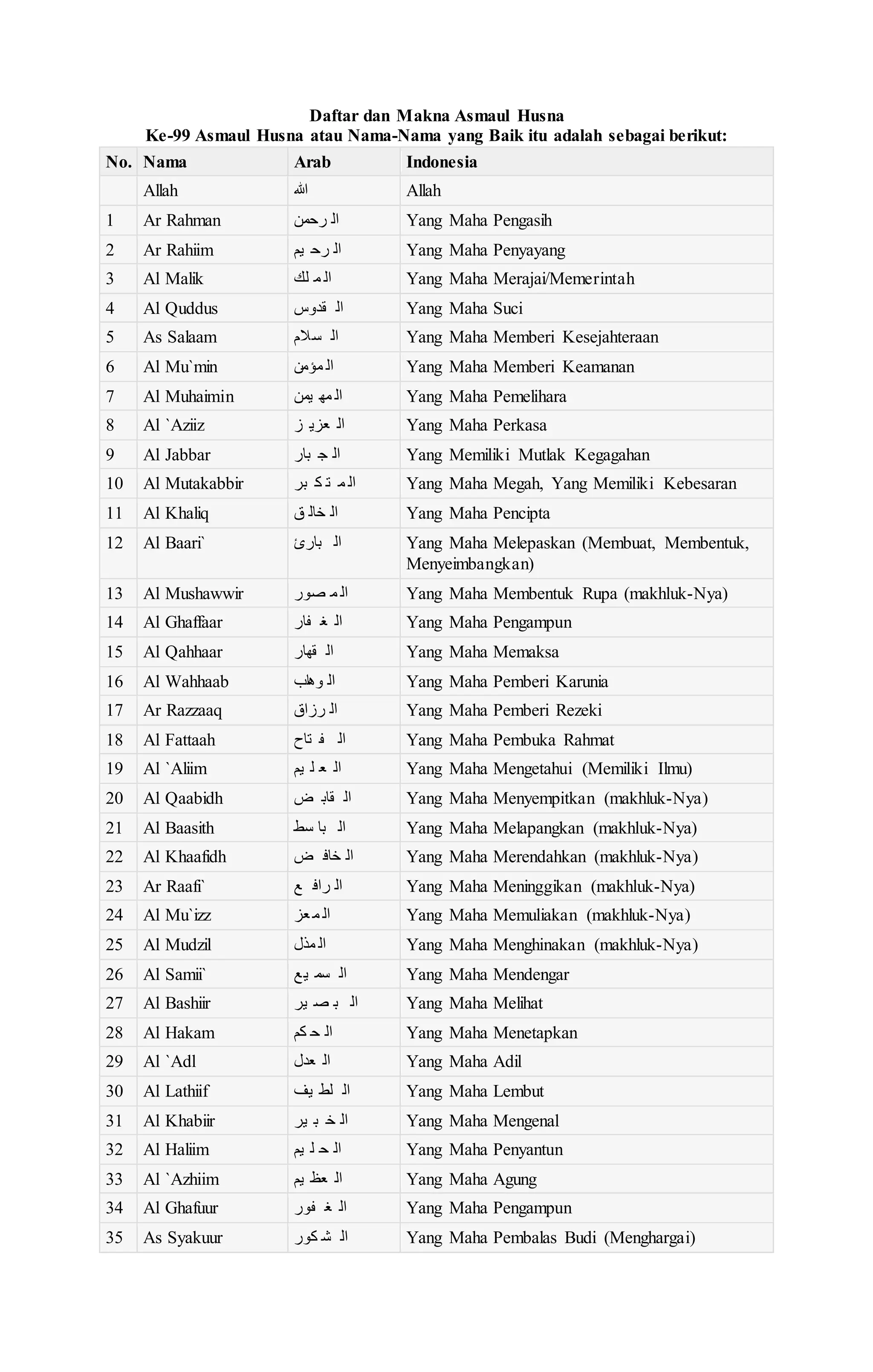 Daftar dan Makna Asmaul Husna
Ke-99 Asmaul Husna atau Nama-Nama yang Baik itu adalah sebagai berikut:

| No. | Nama | Arab | Indonesia |
|---|---|---|---|
| | Allah | الله | Allah |
| 1 | Ar Rahman | الرحمن | Yang Maha Pengasih |
| 2 | Ar Rahiim | الرحيم | Yang Maha Penyayang |
| 3 | Al Malik | الملك | Yang Maha Merajai/Memerintah |
| 4 | Al Quddus | القدوس | Yang Maha Suci |
| 5 | As Salaam | السلام | Yang Maha Memberi Kesejahteraan |
| 6 | Al Mu`min | المؤمن | Yang Maha Memberi Keamanan |
| 7 | Al Muhaimin | المهيمن | Yang Maha Pemelihara |
| 8 | Al `Aziiz | العزيز | Yang Maha Perkasa |
| 9 | Al Jabbar | الجبار | Yang Memiliki Mutlak Kegagahan |
| 10 | Al Mutakabbir | المتكبر | Yang Maha Megah, Yang Memiliki Kebesaran |
| 11 | Al Khaliq | الخالق | Yang Maha Pencipta |
| 12 | Al Baari` | البارئ | Yang Maha Melepaskan (Membuat, Membentuk, Menyeimbangkan) |
| 13 | Al Mushawwir | المصور | Yang Maha Membentuk Rupa (makhluk-Nya) |
| 14 | Al Ghaffaar | الغفار | Yang Maha Pengampun |
| 15 | Al Qahhaar | القهار | Yang Maha Memaksa |
| 16 | Al Wahhaab | الوهاب | Yang Maha Pemberi Karunia |
| 17 | Ar Razzaaq | الرزاق | Yang Maha Pemberi Rezeki |
| 18 | Al Fattaah | الفتاح | Yang Maha Pembuka Rahmat |
| 19 | Al `Aliim | العليم | Yang Maha Mengetahui (Memiliki Ilmu) |
| 20 | Al Qaabidh | القابض | Yang Maha Menyempitkan (makhluk-Nya) |
| 21 | Al Baasith | الباسط | Yang Maha Melapangkan (makhluk-Nya) |
| 22 | Al Khaafidh | الخافض | Yang Maha Merendahkan (makhluk-Nya) |
| 23 | Ar Raafi` | الرافع | Yang Maha Meninggikan (makhluk-Nya) |
| 24 | Al Mu`izz | المعز | Yang Maha Memuliakan (makhluk-Nya) |
| 25 | Al Mudzil | المذل | Yang Maha Menghinakan (makhluk-Nya) |
| 26 | Al Samii` | السميع | Yang Maha Mendengar |
| 27 | Al Bashiir | البصير | Yang Maha Melihat |
| 28 | Al Hakam | الحكم | Yang Maha Menetapkan |
| 29 | Al `Adl | العدل | Yang Maha Adil |
| 30 | Al Lathiif | اللطيف | Yang Maha Lembut |
| 31 | Al Khabiir | الخبير | Yang Maha Mengenal |
| 32 | Al Haliim | الحليم | Yang Maha Penyantun |
| 33 | Al `Azhiim | العظيم | Yang Maha Agung |
| 34 | Al Ghafuur | الغفور | Yang Maha Pengampun |
| 35 | As Syakuur | الشكور | Yang Maha Pembalas Budi (Menghargai) |